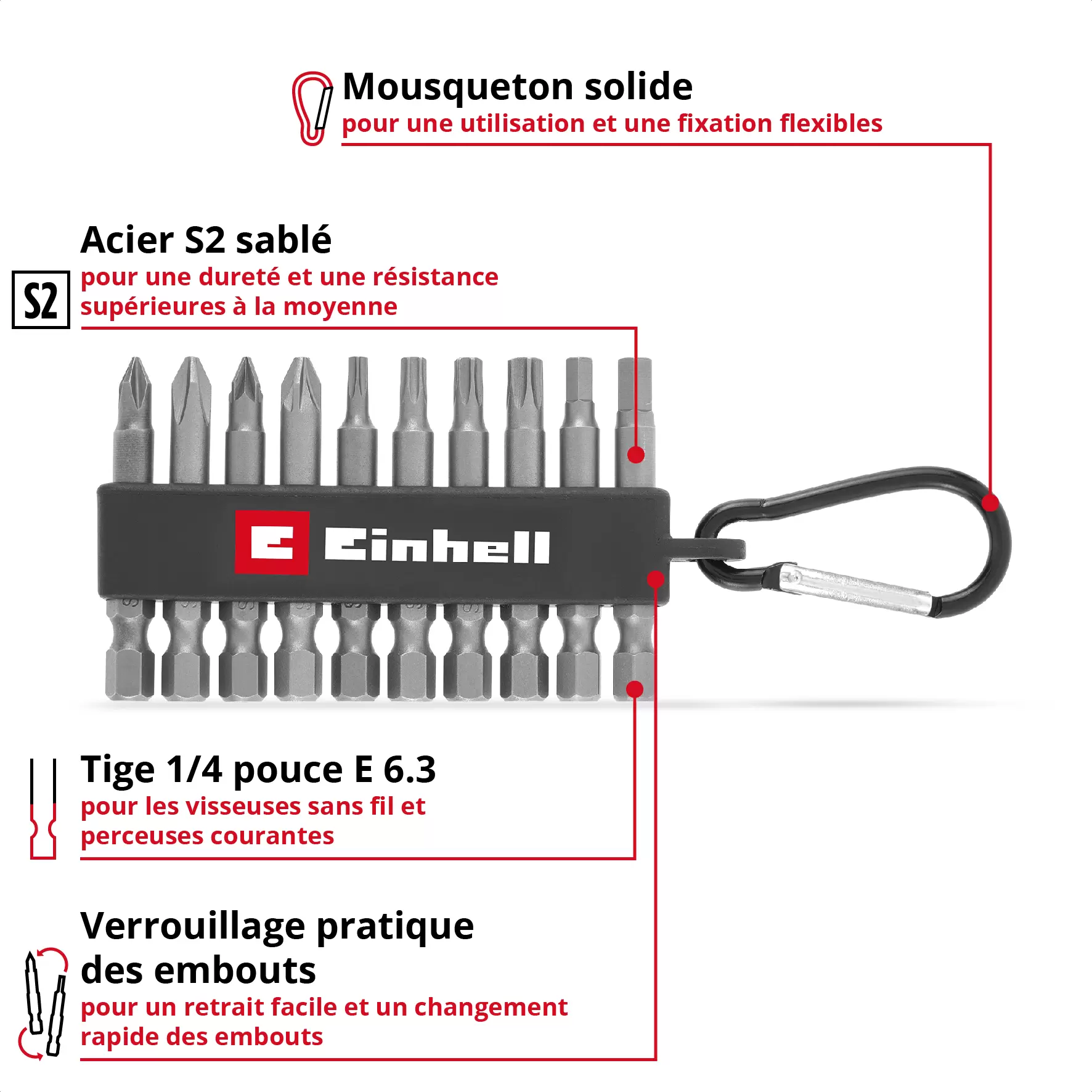 Mousqueton solide
pour une utilisation et une fixation flexibles

S2
Acier S2 sablé
pour une dureté et une résistance supérieures à la moyenne

Einhell

Tige 1/4 pouce E 6.3
pour les visseuses sans fil et perceuses courantes

Verrouillage pratique des embouts
pour un retrait facile et un changement rapide des embouts